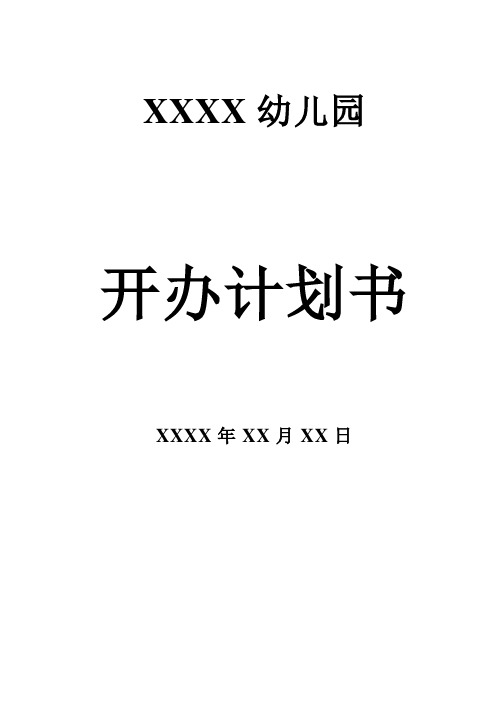 XXXX 幼儿园

开办计划书

XXXX 年 XX 月 XX 日